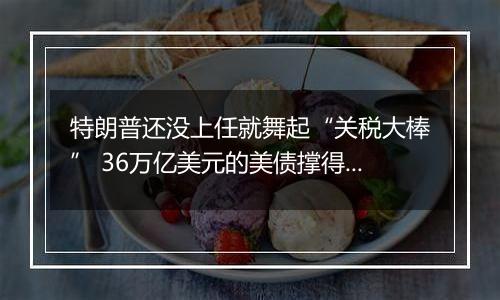 特朗普还没上任就舞起“关税大棒” 36万亿美元的美债撑得...